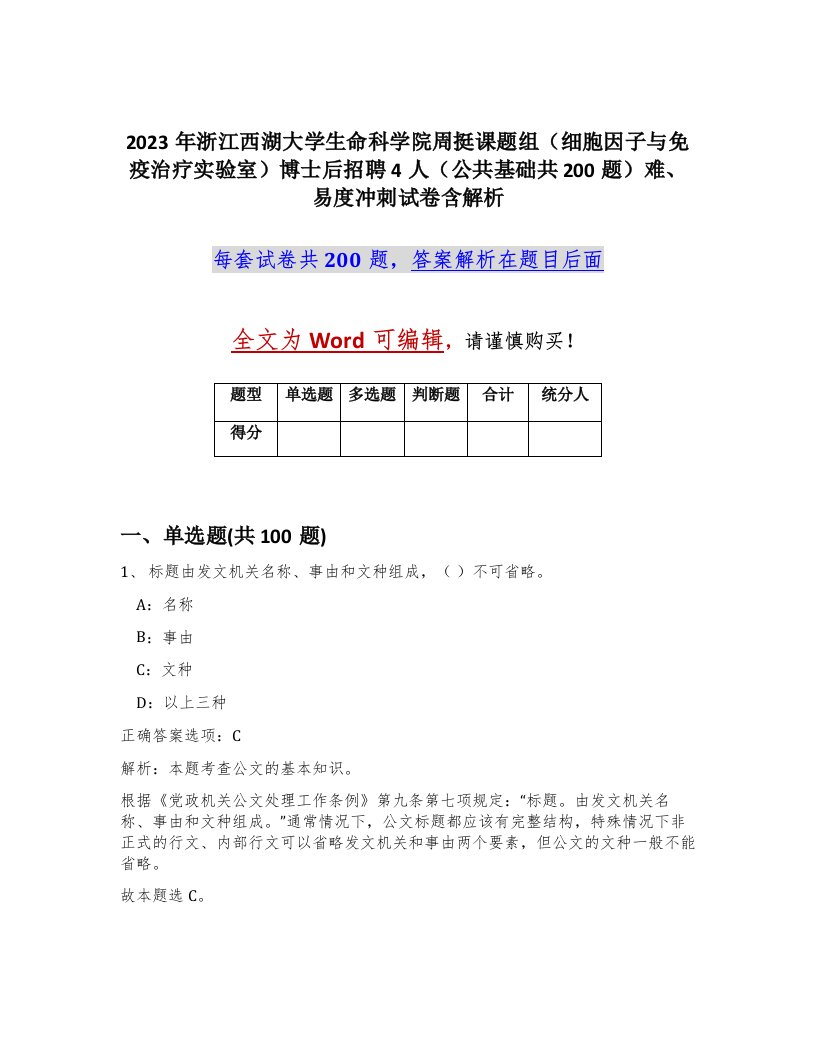 2023 年浙江西湖大学生命科学院周挺课题组（细胞因子与免疫治疗实验室）博士后招聘 4 人（公共基础共 200 题）难、易度冲刺试卷含解析

每套试卷共 200 题，答案解析在题目后面

全文为 Word 可编辑，请谨慎购买！

| 题型 | 单选题 | 多选题 | 判断题 | 合计 | 统分人 |
|---|---|---|---|---|---|
| 得分 | | | | | |

一、单选题(共 100 题)

1、标题由发文机关名称、事由和文种组成，（ ）不可省略。

A：名称

B：事由

C：文种

D：以上三种

正确答案选项：C

解析：本题考查公文的基本知识。

根据《党政机关公文处理工作条例》第九条第七项规定：“标题。由发文机关名称、事由和文种组成。”通常情况下，公文标题都应该有完整结构，特殊情况下非正式的行文、内部行文可以省略发文机关和事由两个要素，但公文的文种一般不能省略。

故本题选 C。